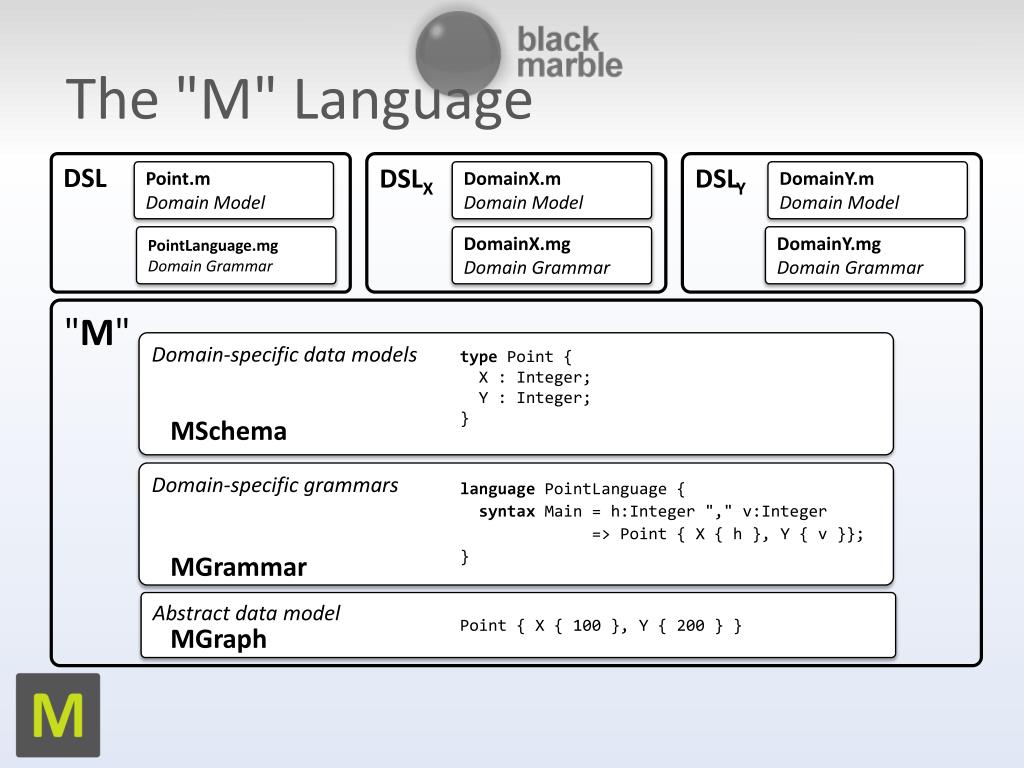 black marble

The "M" Language

DSL

Point.m
Domain Model

PointLanguage.mg
Domain Grammar

$DSL_X$

DomainX.m
Domain Model

DomainX.mg
Domain Grammar

$DSL_Y$

DomainY.m
Domain Model

DomainY.mg
Domain Grammar

"M"

Domain-specific data models

MSchema

type Point {
  X : Integer;
  Y : Integer;
}

Domain-specific grammars

MGrammar

language PointLanguage {
  syntax Main = h:Integer "," v:Integer
            => Point { X { h }, Y { v }};
}

Abstract data model
MGraph

Point { X { 100 }, Y { 200 } }

M